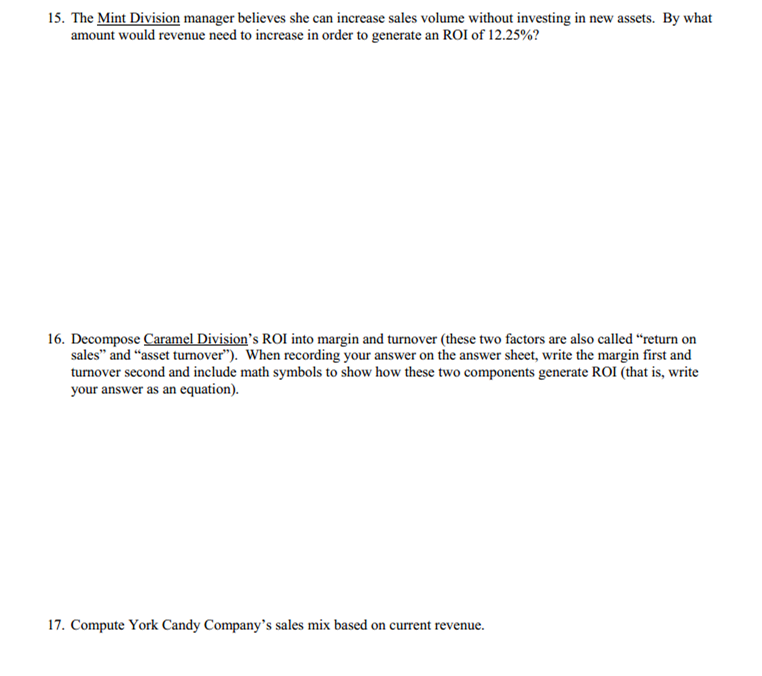 15. The Mint Division manager believes she can increase sales volume without investing in new assets. By what amount would revenue need to increase in order to generate an ROI of 12.25%?

16. Decompose Caramel Division's ROI into margin and turnover (these two factors are also called "return on sales" and "asset turnover"). When recording your answer on the answer sheet, write the margin first and turnover second and include math symbols to show how these two components generate ROI (that is, write your answer as an equation).

17. Compute York Candy Company's sales mix based on current revenue.